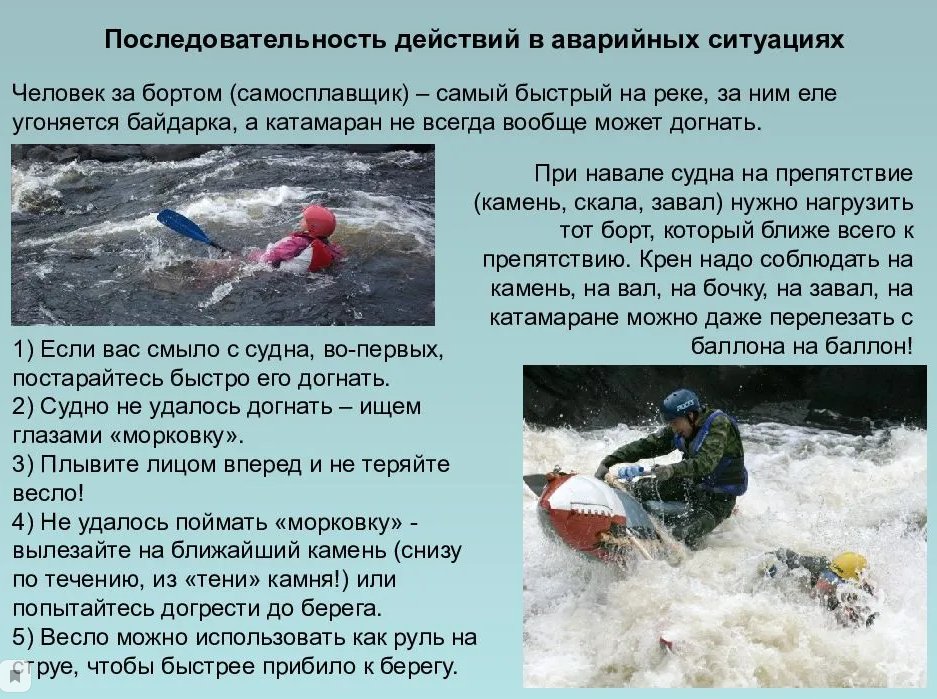 Последовательность действий в аварийных ситуациях

Человек за бортом (самосплавщик) – самый быстрый на реке, за ним еле угоняется байдарка, а катамаран не всегда вообще может догнать.

При навале судна на препятствие (камень, скала, завал) нужно нагрузить тот борт, который ближе всего к препятствию. Крен надо соблюдать на камень, на вал, на бочку, на завал, на катамаране можно даже перелезать с баллона на баллон!

1) Если вас смыло с судна, во-первых, постарайтесь быстро его догнать.
2) Судно не удалось догнать – ищем глазами «морковку».
3) Плывите лицом вперед и не теряйте весло!
4) Не удалось поймать «морковку» - вылезайте на ближайший камень (снизу по течению, из «тени» камня!) или попытайтесь догрести до берега.
5) Весло можно использовать как руль на струе, чтобы быстрее прибило к берегу.